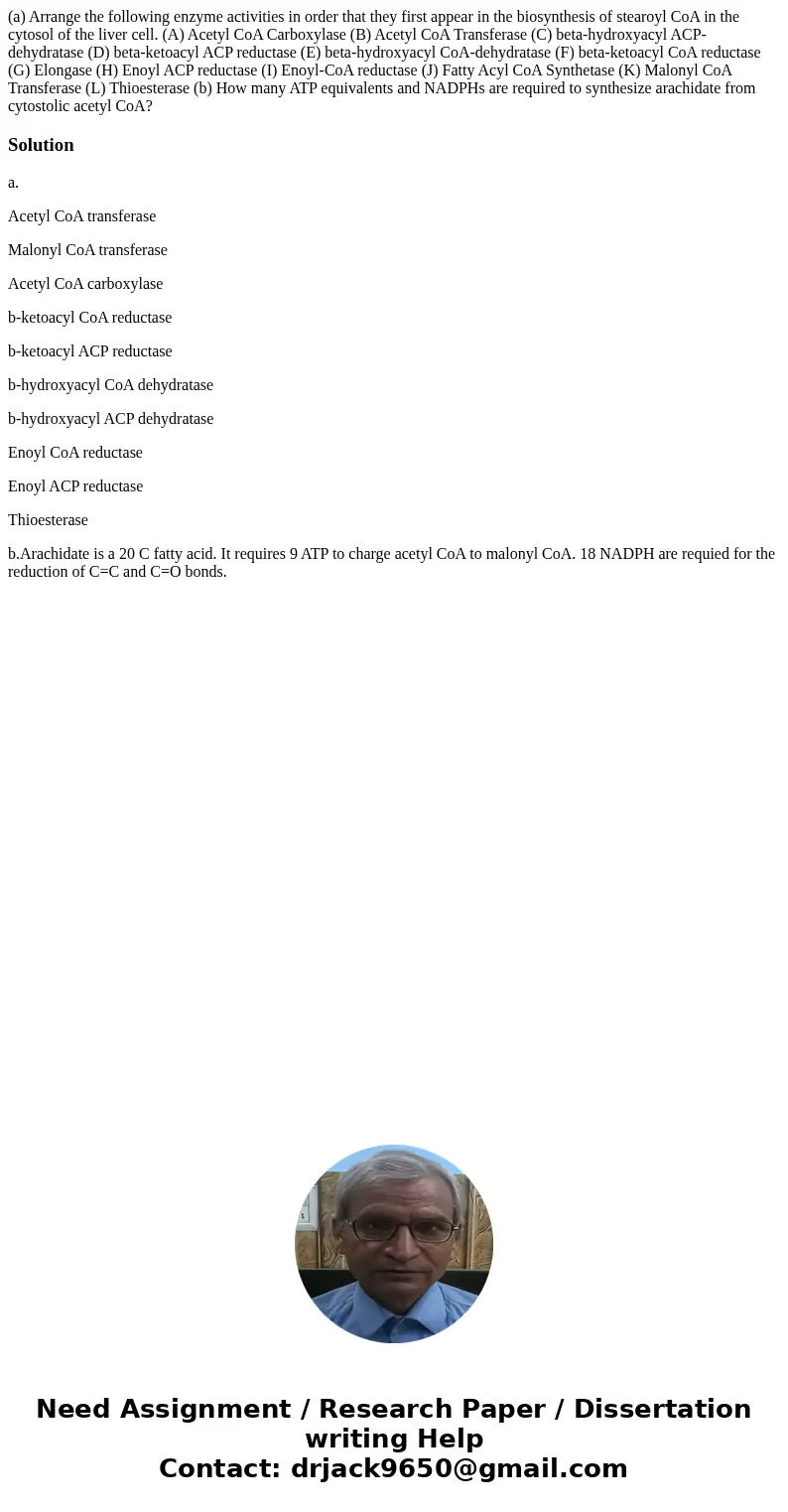 (a) Arrange the following enzyme activities in order that they first appear in the biosynthesis of stearoyl CoA in the cytosol of the liver cell. (A) Acetyl CoA Carboxylase (B) Acetyl CoA Transferase (C) beta-hydroxyacyl ACP-dehydratase (D) beta-ketoacyl ACP reductase (E) beta-hydroxyacyl CoA-dehydratase (F) beta-ketoacyl CoA reductase (G) Elongase (H) Enoyl ACP reductase (I) Enoyl-CoA reductase (J) Fatty Acyl CoA Synthetase (K) Malonyl CoA Transferase (L) Thioesterase (b) How many ATP equivalents and NADPHs are required to synthesize arachidate from cytostolic acetyl CoA?

Solution

a.

Acetyl CoA transferase

Malonyl CoA transferase

Acetyl CoA carboxylase

b-ketoacyl CoA reductase

b-ketoacyl ACP reductase

b-hydroxyacyl CoA dehydratase

b-hydroxyacyl ACP dehydratase

Enoyl CoA reductase

Enoyl ACP reductase

Thioesterase

b.Arachidate is a 20 C fatty acid. It requires 9 ATP to charge acetyl CoA to malonyl CoA. 18 NADPH are requied for the reduction of C=C and C=O bonds.

Need Assignment / Research Paper / Dissertation writing Help
Contact: drjack9650@gmail.com